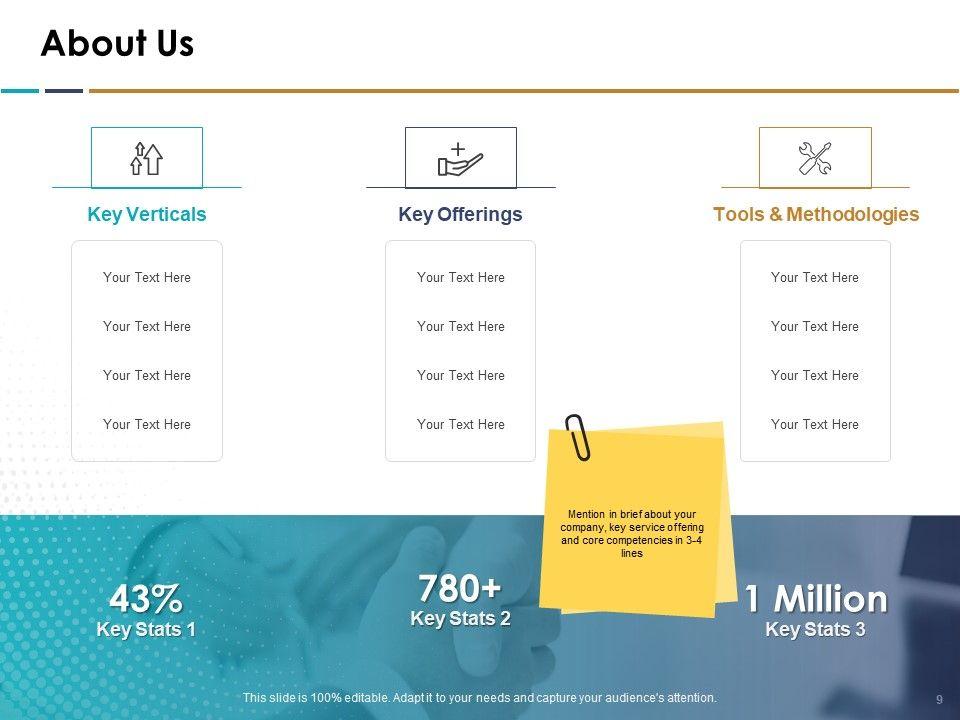 About Us

Key Verticals

Your Text Here

Your Text Here

Your Text Here

Your Text Here

Key Offerings

Your Text Here

Your Text Here

Your Text Here

Your Text Here

Tools & Methodologies

Your Text Here

Your Text Here

Your Text Here

Your Text Here

Mention in brief about your company, key service offering and core competencies in 3-4 lines

43%
Key Stats 1

780+
Key Stats 2

1 Million
Key Stats 3

This slide is 100% editable. Adapt it to your needs and capture your audience's attention.

9